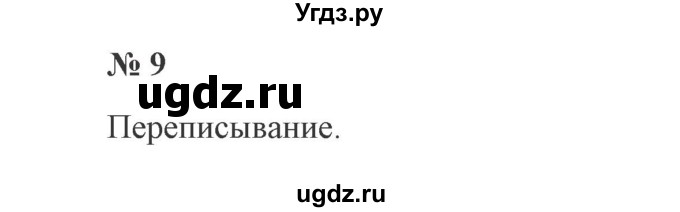 Угдз.ру

№ 9

ugdz.ru

Переписывание.

ugdz.ru